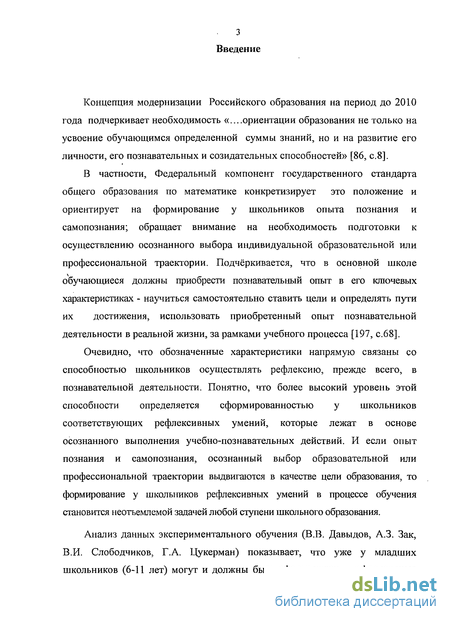 3

Введение

Концепция модернизации Российского образования на период до 2010 года подчеркивает необходимость «….ориентации образования не только на усвоение обучающимся определенной суммы знаний, но и на развитие его личности, его познавательных и созидательных способностей» [86, с.8].

В частности, Федеральный компонент государственного стандарта общего образования по математике конкретизирует это положение и ориентирует на формирование у школьников опыта познания и самопознания; обращает внимание на необходимость подготовки к осуществлению осознанного выбора индивидуальной образовательной или профессиональной траектории. Подчёркивается, что в основной школе обучающиеся должны приобрести познавательный опыт в его ключевых характеристиках - научиться самостоятельно ставить цели и определять пути их достижения, использовать приобретенный опыт познавательной деятельности в реальной жизни, за рамками учебного процесса [197, с.68].

Очевидно, что обозначенные характеристики напрямую связаны со способностью школьников осуществлять рефлексию, прежде всего, в познавательной деятельности. Понятно, что более высокий уровень этой способности определяется сформированностью у школьников соответствующих рефлексивных умений, которые лежат в основе осознанного выполнения учебно-познавательных действий. И если опыт познания и самопознания, осознанный выбор образовательной или профессиональной траектории выдвигаются в качестве цели образования, то формирование у школьников рефлексивных умений в процессе обучения становится неотъемлемой задачей любой ступени школьного образования.

Анализ данных экспериментального обучения (В.В. Давыдов, А.З. Зак, В.И. Слободчиков, Г.А. Цукерман) показывает, что уже у младших школьников (6-11 лет) могут и должны бы

dsLib.net
библиотека диссертаций